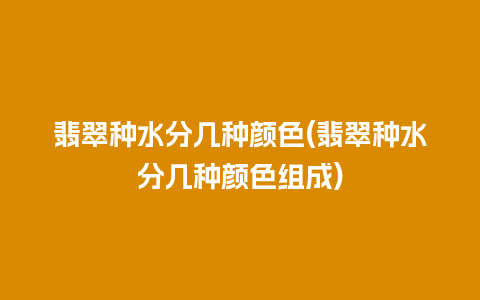 翡翠种水分几种颜色(翡翠种水分几种颜色组成)